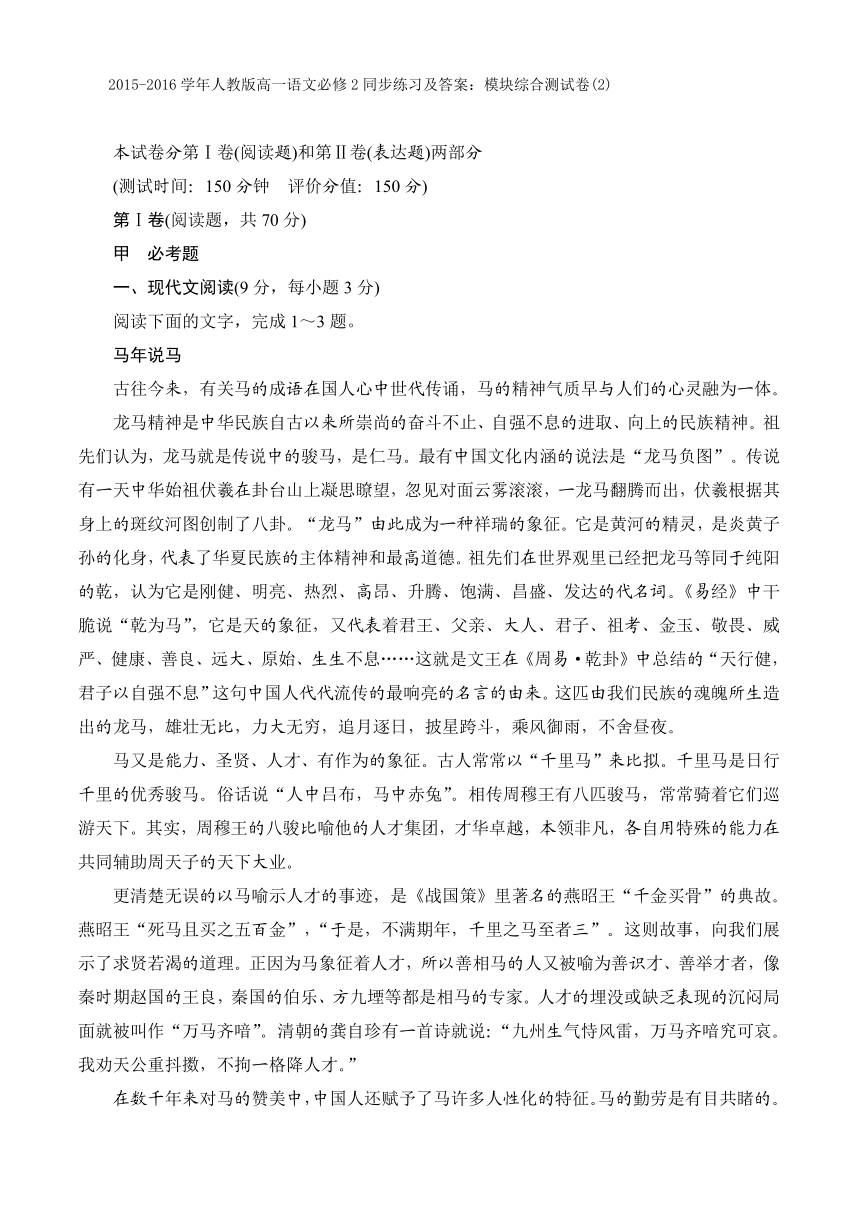 2015-2016 学年人教版高一语文必修 2 同步练习及答案：模块综合测试卷(2)

本试卷分第Ⅰ卷(阅读题)和第Ⅱ卷(表达题)两部分

(测试时间：150 分钟　评价分值：150 分)

第Ⅰ卷(阅读题，共 70 分)

甲　必考题

一、现代文阅读(9 分，每小题 3 分)

阅读下面的文字，完成 1～3 题。

马年说马

古往今来，有关马的成语在国人心中世代传诵，马的精神气质早与人们的心灵融为一体。

龙马精神是中华民族自古以来所崇尚的奋斗不止、自强不息的进取、向上的民族精神。祖先们认为，龙马就是传说中的骏马，是仁马。最有中国文化内涵的说法是“龙马负图”。传说有一天中华始祖伏羲在卦台山上凝思瞭望，忽见对面云雾滚滚，一龙马翻腾而出，伏羲根据其身上的斑纹河图创制了八卦。“龙马”由此成为一种祥瑞的象征。它是黄河的精灵，是炎黄子孙的化身，代表了华夏民族的主体精神和最高道德。祖先们在世界观里已经把龙马等同于纯阳的乾，认为它是刚健、明亮、热烈、高昂、升腾、饱满、昌盛、发达的代名词。《易经》中干脆说“乾为马”，它是天的象征，又代表着君王、父亲、大人、君子、祖考、金玉、敬畏、威严、健康、善良、远大、原始、生生不息……这就是文王在《周易·乾卦》中总结的“天行健，君子以自强不息”这句中国人代代流传的最响亮的名言的由来。这匹由我们民族的魂魄所生造出的龙马，雄壮无比，力大无穷，追月逐日，披星跨斗，乘风御雨，不舍昼夜。

马又是能力、圣贤、人才、有作为的象征。古人常常以“千里马”来比拟。千里马是日行千里的优秀骏马。俗话说“人中吕布，马中赤兔”。相传周穆王有八匹骏马，常常骑着它们巡游天下。其实，周穆王的八骏比喻他的人才集团，才华卓越，本领非凡，各自用特殊的能力在共同辅助周天子的天下大业。

更清楚无误的以马喻示人才的事迹，是《战国策》里著名的燕昭王“千金买骨”的典故。燕昭王“死马且买之五百金”，“于是，不满期年，千里之马至者三”。这则故事，向我们展示了求贤若渴的道理。正因为马象征着人才，所以善相马的人又被喻为善识才、善举才者，像秦时期赵国的王良，秦国的伯乐、方九堙等都是相马的专家。人才的埋没或缺乏表现的沉闷局面就被叫作“万马齐喑”。清朝的龚自珍有一首诗就说：“九州生气恃风雷，万马齐喑究可哀。我劝天公重抖擞，不拘一格降人才。”

在数千年来对马的赞美中，中国人还赋予了马许多人性化的特征。马的勤劳是有目共睹的。